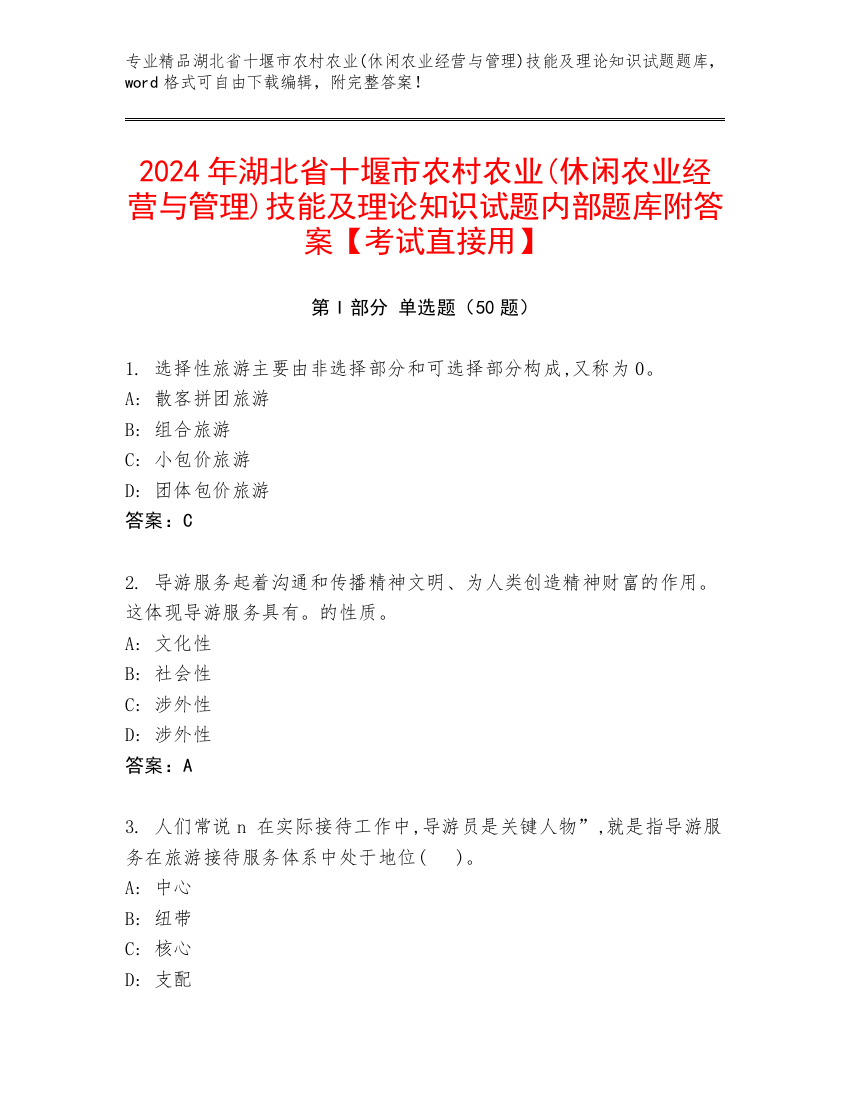 专业精品湖北省十堰市农村农业(休闲农业经营与管理)技能及理论知识试题题库，word 格式可自由下载编辑，附完整答案！

2024 年湖北省十堰市农村农业(休闲农业经营与管理)技能及理论知识试题内部题库附答案【考试直接用】

第 I 部分 单选题（50 题）

1. 选择性旅游主要由非选择部分和可选择部分构成,又称为 0。
A: 散客拼团旅游
B: 组合旅游
C: 小包价旅游
D: 团体包价旅游
答案：C

2. 导游服务起着沟通和传播精神文明、为人类创造精神财富的作用。这体现导游服务具有。的性质。
A: 文化性
B: 社会性
C: 涉外性
D: 涉外性
答案：A

3. 人们常说 n 在实际接待工作中,导游员是关键人物”,就是指导游服务在旅游接待服务体系中处于地位(　)。
A: 中心
B: 纽带
C: 核心
D: 支配